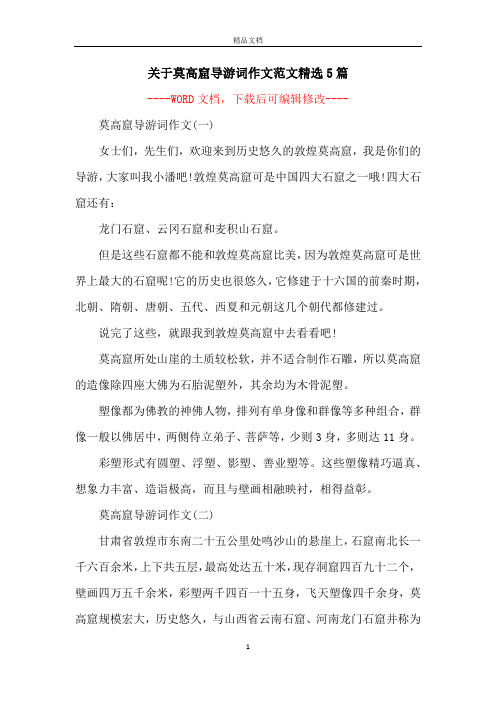 精品文档

关于莫高窟导游词作文范文精选5篇

----WORD文档，下载后可编辑修改----

莫高窟导游词作文(一)

女士们，先生们，欢迎来到历史悠久的敦煌莫高窟，我是你们的导游，大家叫我小潘吧!敦煌莫高窟可是中国四大石窟之一哦!四大石窟还有:

龙门石窟、云冈石窟和麦积山石窟。

但是这些石窟都不能和敦煌莫高窟比美，因为敦煌莫高窟可是世界上最大的石窟呢!它的历史也很悠久，它修建于十六国的前秦时期，北朝、隋朝、唐朝、五代、西夏和元朝这几个朝代都修建过。

说完了这些，就跟我到敦煌莫高窟中去看看吧!

莫高窟所处山崖的土质较松软，并不适合制作石雕，所以莫高窟的造像除四座大佛为石胎泥塑外，其余均为木骨泥塑。

塑像都为佛教的神佛人物，排列有单身像和群像等多种组合，群像一般以佛居中，两侧侍立弟子、菩萨等，少则3身，多则达11身。

彩塑形式有圆塑、浮塑、影塑、善业塑等。这些塑像精巧逼真、想象力丰富、造诣极高，而且与壁画相融映衬，相得益彰。

莫高窟导游词作文(二)

甘肃省敦煌市东南二十五公里处鸣沙山的悬崖上，石窟南北长一千六百余米，上下共五层，最高处达五十米，现存洞窟四百九十二个，壁画四万五千余米，彩塑两千四百一十五身，飞天塑像四千余身，莫高窟规模宏大，历史悠久，与山西省云南石窟、河南龙门石窟并称为

1